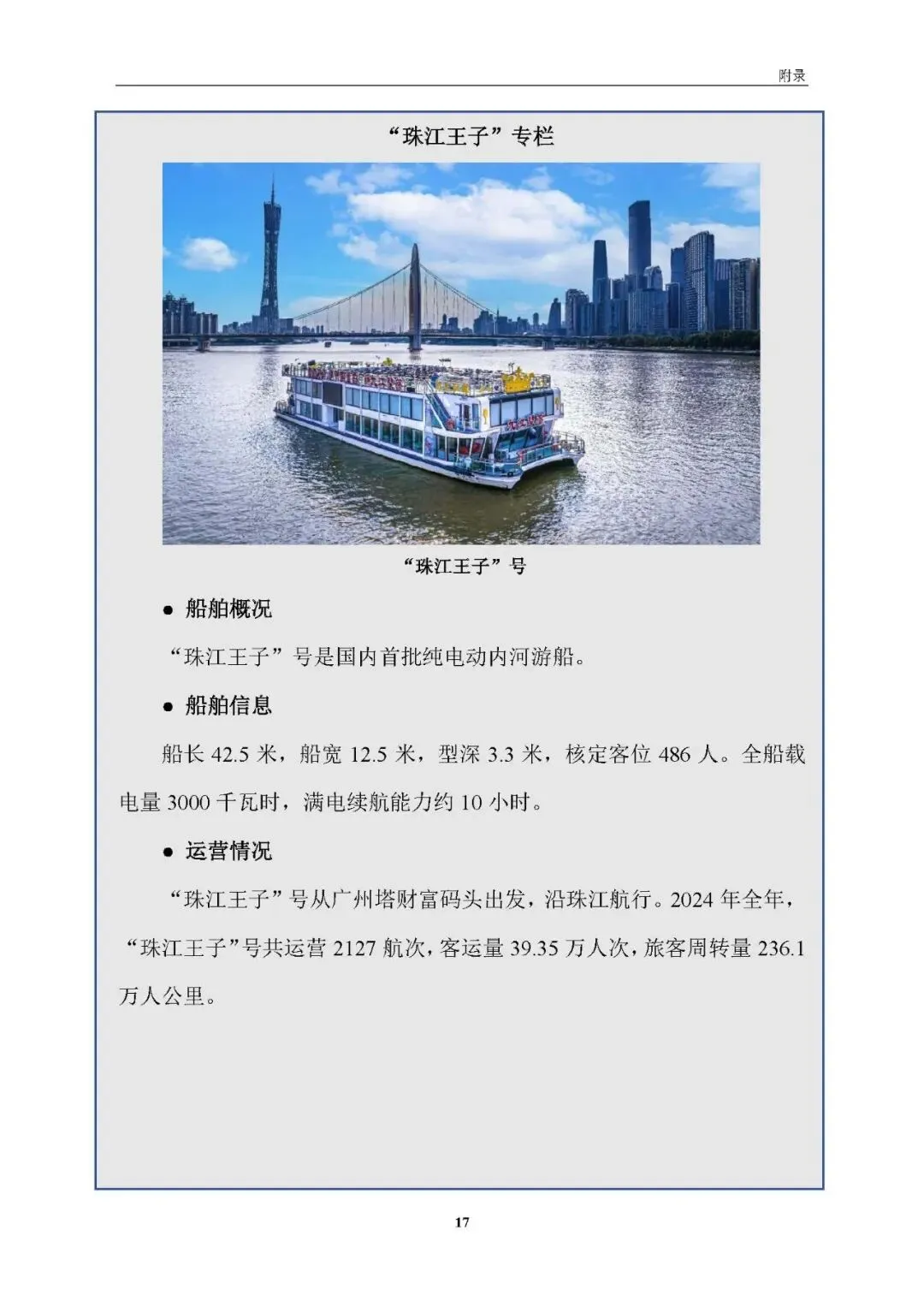 附录

“珠江王子”专栏

“珠江王子”号

● 船舶概况

“珠江王子”号是国内首批纯电动内河游船。

● 船舶信息

船长 42.5 米，船宽 12.5 米，型深 3.3 米，核定客位 486 人。全船载电量 3000 千瓦时，满电续航能力约 10 小时。

● 运营情况

“珠江王子”号从广州塔财富码头出发，沿珠江航行。2024 年全年，“珠江王子”号共运营 2127 航次，客运量 39.35 万人次，旅客周转量 236.1 万人公里。

17